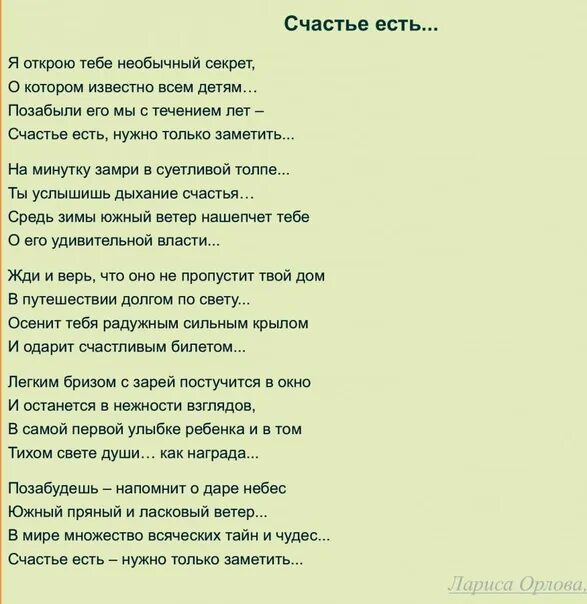 Счастье есть...

Я открою тебе необычный секрет,
О котором известно всем детям…
Позабыли его мы с течением лет –
Счастье есть, нужно только заметить...

На минутку замри в суетливой толпе...
Ты услышишь дыхание счастья…
Средь зимы южный ветер нашепчет тебе
О его удивительной власти...

Жди и верь, что оно не пропустит твой дом
В путешествии долгом по свету...
Осенит тебя радужным сильным крылом
И одарит счастливым билетом...

Легким бризом с зарей постучится в окно
И останется в нежности взглядов,
В самой первой улыбке ребенка и в том
Тихом свете души… как награда...

Позабудешь – напомнит о даре небес
Южный пряный и ласковый ветер...
В мире множество всяческих тайн и чудес...
Счастье есть – нужно только заметить...

Лариса Орлова,